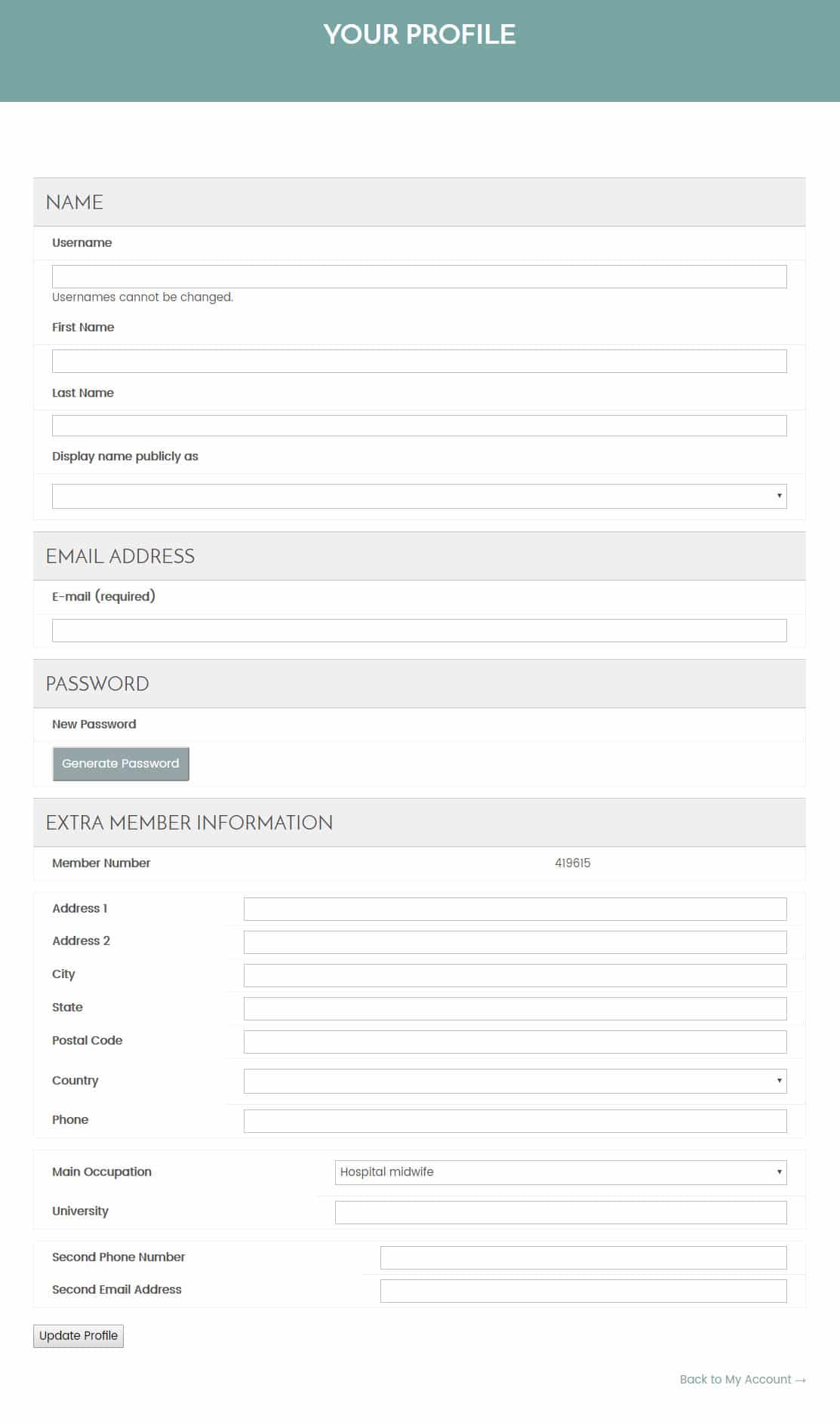 YOUR PROFILE

NAME

Username

Usernames cannot be changed.

First Name

Last Name

Display name publicly as

EMAIL ADDRESS

E-mail (required)

PASSWORD

New Password

Generate Password

EXTRA MEMBER INFORMATION

Member Number 419615

Address 1

Address 2

City

State

Postal Code

Country

Phone

Main Occupation Hospital midwife

University

Second Phone Number

Second Email Address

Update Profile

Back to My Account →